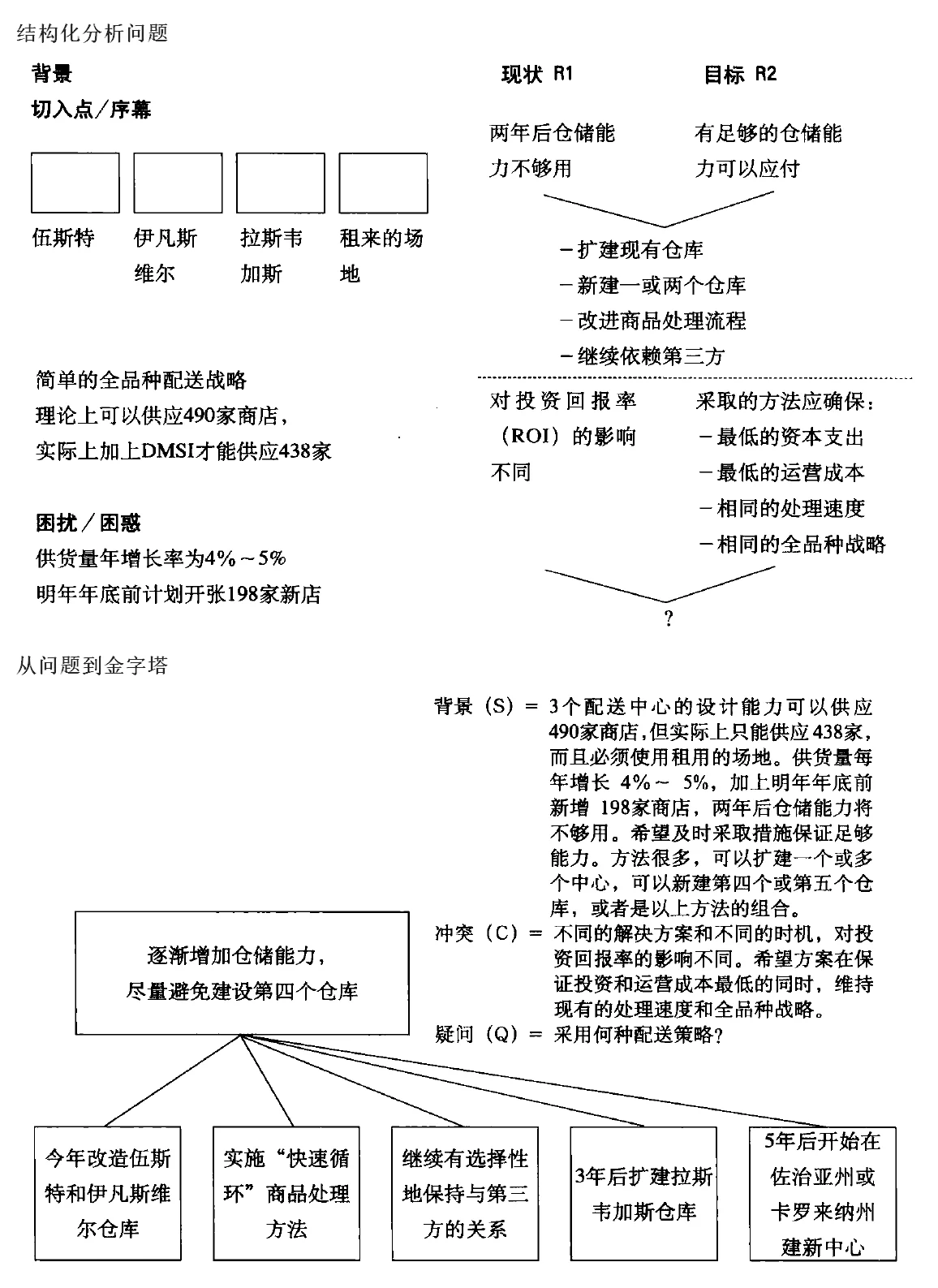 结构化分析问题

背景

切入点／序幕

伍斯特

伊凡斯维尔

拉斯韦加斯

租来的场地

简单的全品种配送战略

理论上可以供应490家商店，

实际上加上DMSI才能供应438家

困扰／困惑

供货量年增长率为4%～5%

明年年底前计划开张198家新店

现状 R1

两年后仓储能力不够用

目标 R2

有足够的仓储能力可以应付

－扩建现有仓库

－新建一或两个仓库

－改进商品处理流程

－继续依赖第三方

对投资回报率（ROI）的影响不同

采取的方法应确保：

－最低的资本支出

－最低的运营成本

－相同的处理速度

－相同的全品种战略

?

从问题到金字塔

背景（S）＝ 3个配送中心的设计能力可以供应490家商店，但实际上只能供应438家，而且必须使用租用的场地。供货量每年增长 4%～ 5%，加上明年年底前新增 198家商店，两年后仓储能力将不够用。希望及时采取措施保证足够能力。方法很多，可以扩建一个或多个中心，可以新建第四个或第五个仓库，或者是以上方法的组合。

冲突（C）＝ 不同的解决方案和不同的时机，对投资回报率的影响不同。希望方案在保证投资和运营成本最低的同时，维持现有的处理速度和全品种战略。

疑问（Q）＝ 采用何种配送策略？

逐渐增加仓储能力，尽量避免建设第四个仓库

今年改造伍斯特和伊凡斯维尔仓库

实施“快速循环”商品处理方法

继续有选择性地保持与第三方的关系

3年后扩建拉斯韦加斯仓库

5年后开始在佐治亚州或卡罗来纳州建新中心